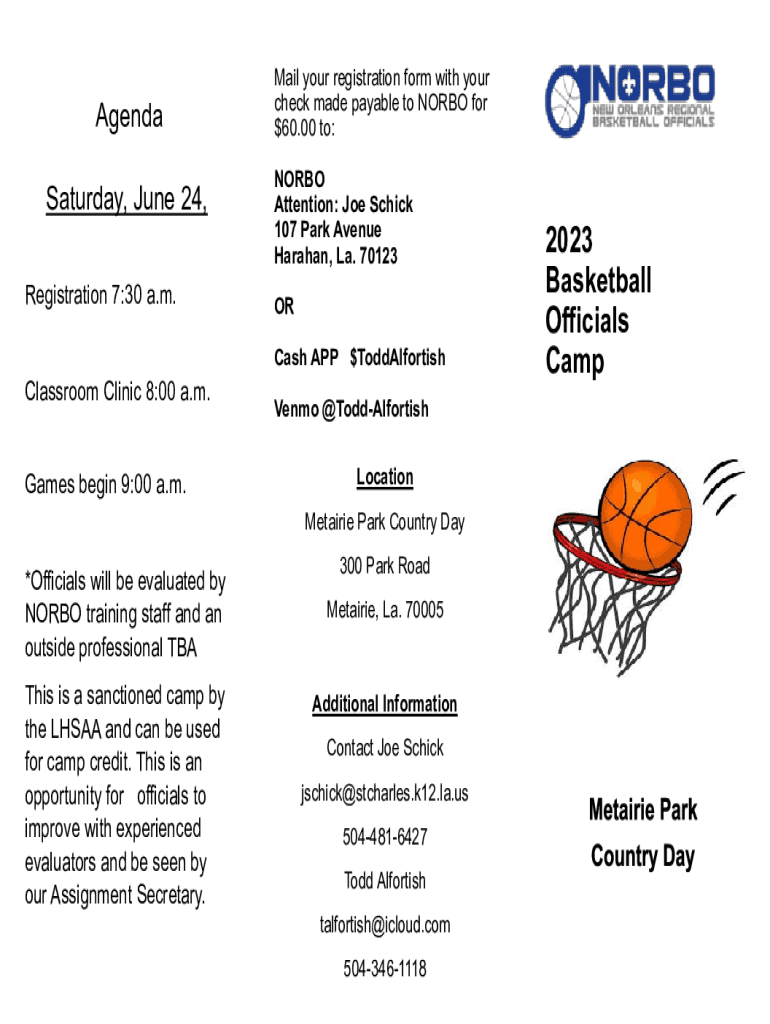 Agenda

Saturday, June 24,

Registration 7:30 a.m.

Classroom Clinic 8:00 a.m.

Games begin 9:00 a.m.

*Officials will be evaluated by NORBO training staff and an outside professional TBA

This is a sanctioned camp by the LHSAA and can be used for camp credit. This is an opportunity for officials to improve with experienced evaluators and be seen by our Assignment Secretary.

Mail your registration form with your check made payable to NORBO for $60.00 to:

NORBO
Attention: Joe Schick
107 Park Avenue
Harahan, La. 70123

OR

Cash APP $ToddAlfortish

Venmo @Todd-Alfortish

Location

Metairie Park Country Day

300 Park Road

Metairie, La. 70005

Additional Information

Contact Joe Schick

jschick@stcharles.k12.la.us

504-481-6427

Todd Alfortish

talfortish@icloud.com

504-346-1118

NORBO
NEW ORLEANS REGIONAL BASKETBALL OFFICIALS

2023
Basketball
Officials
Camp

Metairie Park
Country Day